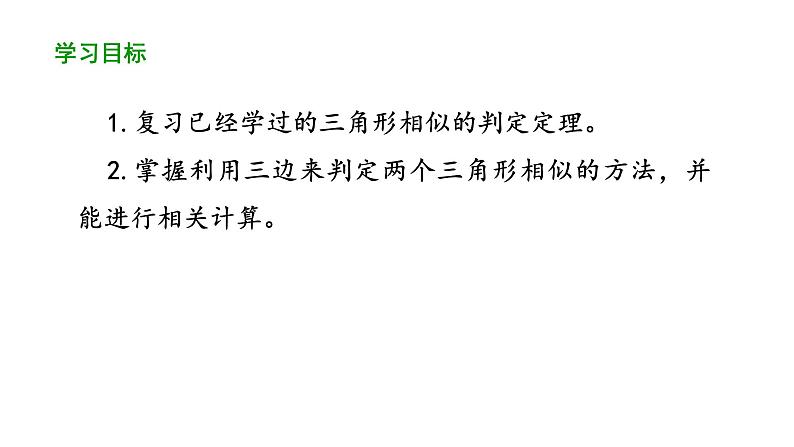 学习目标

1. 复习已经学过的三角形相似的判定定理。

2. 掌握利用三边来判定两个三角形相似的方法，并能进行相关计算。